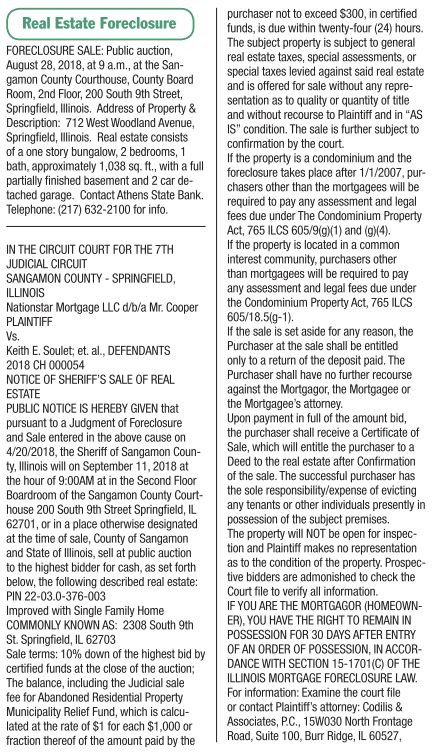 Real Estate Foreclosure

FORECLOSURE SALE: Public auction, August 28, 2018, at 9 a.m., at the Sangamon County Courthouse, County Board Room, 2nd Floor, 200 South 9th Street, Springfield, Illinois. Address of Property & Description: 712 West Woodland Avenue, Springfield, Illinois. Real estate consists of a one story bungalow, 2 bedrooms, 1 bath, approximately 1,038 sq. ft., with a full partially finished basement and 2 car detached garage. Contact Athens State Bank. Telephone: (217) 632-2100 for info.

IN THE CIRCUIT COURT FOR THE 7TH JUDICIAL CIRCUIT
SANGAMON COUNTY - SPRINGFIELD, ILLINOIS
Nationstar Mortgage LLC d/b/a Mr. Cooper
PLAINTIFF
Vs.
Keith E. Soulet; et. al., DEFENDANTS
2018 CH 000054
NOTICE OF SHERIFF'S SALE OF REAL ESTATE
PUBLIC NOTICE IS HEREBY GIVEN that pursuant to a Judgment of Foreclosure and Sale entered in the above cause on 4/20/2018, the Sheriff of Sangamon County, Illinois will on September 11, 2018 at the hour of 9:00AM at in the Second Floor Boardroom of the Sangamon County Courthouse 200 South 9th Street Springfield, IL 62701, or in a place otherwise designated at the time of sale, County of Sangamon and State of Illinois, sell at public auction to the highest bidder for cash, as set forth below, the following described real estate:
PIN 22-03.0-376-003
Improved with Single Family Home
COMMONLY KNOWN AS: 2308 South 9th St. Springfield, IL 62703
Sale terms: 10% down of the highest bid by certified funds at the close of the auction; The balance, including the Judicial sale fee for Abandoned Residential Property Municipality Relief Fund, which is calculated at the rate of $1 for each $1,000 or fraction thereof of the amount paid by the purchaser not to exceed $300, in certified funds, is due within twenty-four (24) hours. The subject property is subject to general real estate taxes, special assessments, or special taxes levied against said real estate and is offered for sale without any representation as to quality or quantity of title and without recourse to Plaintiff and in "AS IS" condition. The sale is further subject to confirmation by the court.
If the property is a condominium and the foreclosure takes place after 1/1/2007, purchasers other than the mortgagees will be required to pay any assessment and legal fees due under The Condominium Property Act, 765 ILCS 605/9(g)(1) and (g)(4).
If the property is located in a common interest community, purchasers other than mortgagees will be required to pay any assessment and legal fees due under the Condominium Property Act, 765 ILCS 605/18.5(g-1).
If the sale is set aside for any reason, the Purchaser at the sale shall be entitled only to a return of the deposit paid. The Purchaser shall have no further recourse against the Mortgagor, the Mortgagee or the Mortgagee's attorney.
Upon payment in full of the amount bid, the purchaser shall receive a Certificate of Sale, which will entitle the purchaser to a Deed to the real estate after Confirmation of the sale. The successful purchaser has the sole responsibility/expense of evicting any tenants or other individuals presently in possession of the subject premises.
The property will NOT be open for inspection and Plaintiff makes no representation as to the condition of the property. Prospective bidders are admonished to check the Court file to verify all information.
IF YOU ARE THE MORTGAGOR (HOMEOWNER), YOU HAVE THE RIGHT TO REMAIN IN POSSESSION FOR 30 DAYS AFTER ENTRY OF AN ORDER OF POSSESSION, IN ACCORDANCE WITH SECTION 15-1701(C) OF THE ILLINOIS MORTGAGE FORECLOSURE LAW.
For information: Examine the court file or contact Plaintiff's attorney: Codilis & Associates, P.C., 15W030 North Frontage Road, Suite 100, Burr Ridge, IL 60527,